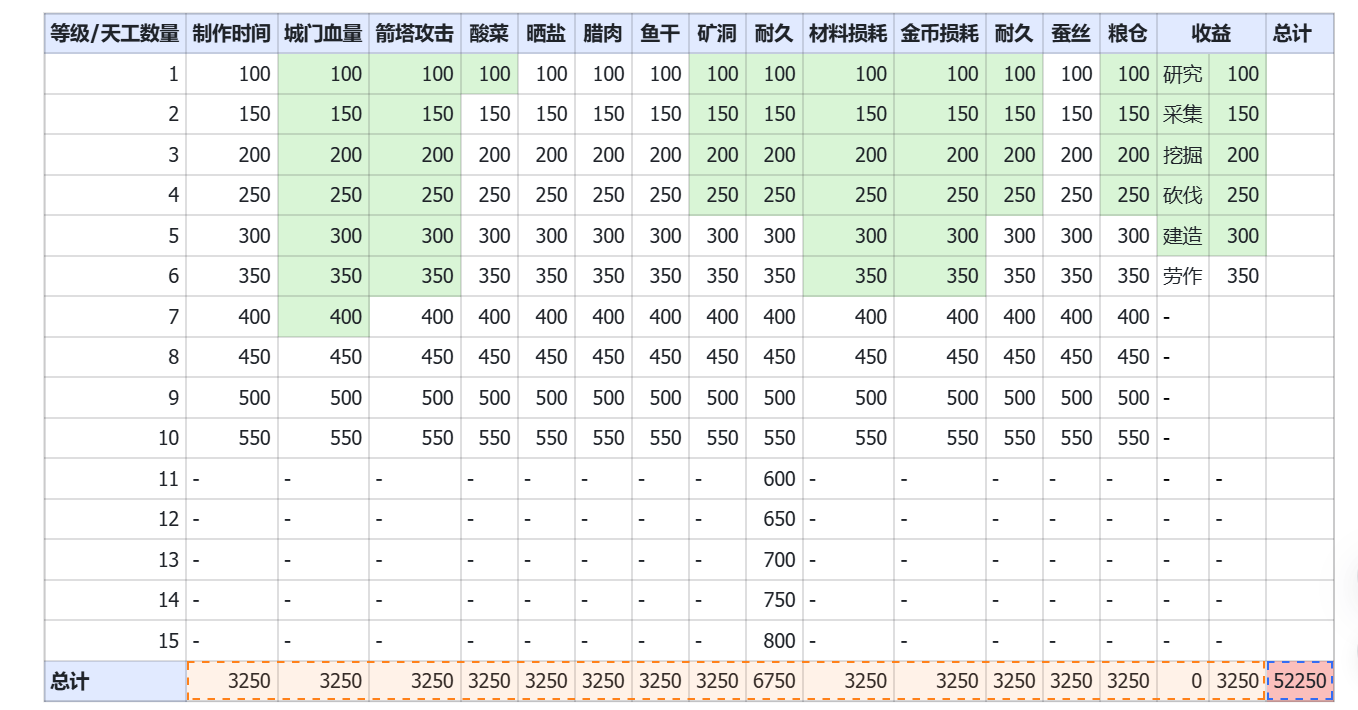 | 等级/天工数量 | 制作时间 | 城门血量 | 箭塔攻击 | 酸菜 | 晒盐 | 腊肉 | 鱼干 | 矿洞 | 耐久 | 材料损耗 | 金币损耗 | 耐久 | 蚕丝 | 粮仓 | 收益 | | 总计 |
|---|---|---|---|---|---|---|---|---|---|---|---|---|---|---|---|---|---|
| 1 | 100 | 100 | 100 | 100 | 100 | 100 | 100 | 100 | 100 | 100 | 100 | 100 | 100 | 100 | 研究 | 100 | |
| 2 | 150 | 150 | 150 | 150 | 150 | 150 | 150 | 150 | 150 | 150 | 150 | 150 | 150 | 150 | 采集 | 150 | |
| 3 | 200 | 200 | 200 | 200 | 200 | 200 | 200 | 200 | 200 | 200 | 200 | 200 | 200 | 200 | 挖掘 | 200 | |
| 4 | 250 | 250 | 250 | 250 | 250 | 250 | 250 | 250 | 250 | 250 | 250 | 250 | 250 | 250 | 砍伐 | 250 | |
| 5 | 300 | 300 | 300 | 300 | 300 | 300 | 300 | 300 | 300 | 300 | 300 | 300 | 300 | 300 | 建造 | 300 | |
| 6 | 350 | 350 | 350 | 350 | 350 | 350 | 350 | 350 | 350 | 350 | 350 | 350 | 350 | 350 | 劳作 | 350 | |
| 7 | 400 | 400 | 400 | 400 | 400 | 400 | 400 | 400 | 400 | 400 | 400 | 400 | 400 | 400 | - | | |
| 8 | 450 | 450 | 450 | 450 | 450 | 450 | 450 | 450 | 450 | 450 | 450 | 450 | 450 | 450 | - | | |
| 9 | 500 | 500 | 500 | 500 | 500 | 500 | 500 | 500 | 500 | 500 | 500 | 500 | 500 | 500 | - | | |
| 10 | 550 | 550 | 550 | 550 | 550 | 550 | 550 | 550 | 550 | 550 | 550 | 550 | 550 | 550 | - | | |
| 11 | - | - | - | - | - | - | - | - | 600 | - | - | - | - | - | - | - | |
| 12 | - | - | - | - | - | - | - | - | 650 | - | - | - | - | - | - | - | |
| 13 | - | - | - | - | - | - | - | - | 700 | - | - | - | - | - | - | - | |
| 14 | - | - | - | - | - | - | - | - | 750 | - | - | - | - | - | - | - | |
| 15 | - | - | - | - | - | - | - | - | 800 | - | - | - | - | - | - | - | |
| 总计 | 3250 | 3250 | 3250 | 3250 | 3250 | 3250 | 3250 | 3250 | 6750 | 3250 | 3250 | 3250 | 3250 | 3250 | 0 | 3250 | 52250 |